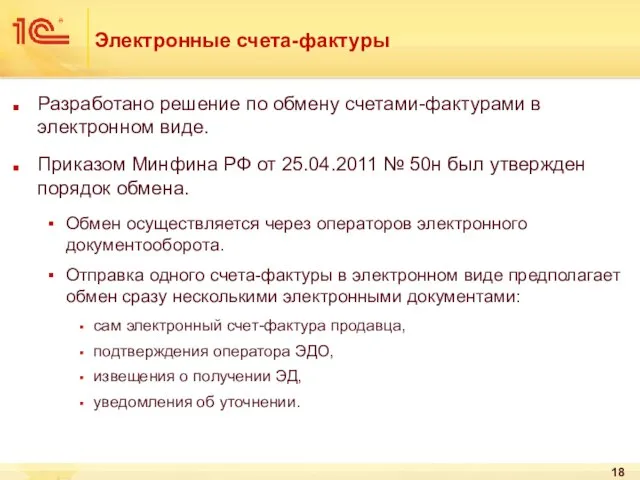 1С

Электронные счета-фактуры

Разработано решение по обмену счетами-фактурами в электронном виде.

Приказом Минфина РФ от 25.04.2011 № 50н был утвержден порядок обмена.

Обмен осуществляется через операторов электронного документооборота.

Отправка одного счета-фактуры в электронном виде предполагает обмен сразу несколькими электронными документами:

сам электронный счет-фактура продавца,

подтверждения оператора ЭДО,

извещения о получении ЭД,

уведомления об уточнении.

18